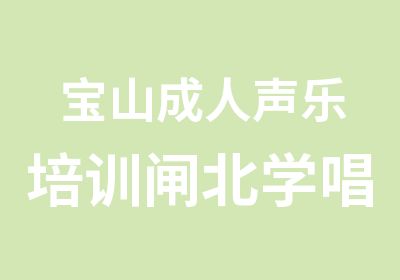 宝山成人声乐
培训闸北学唱